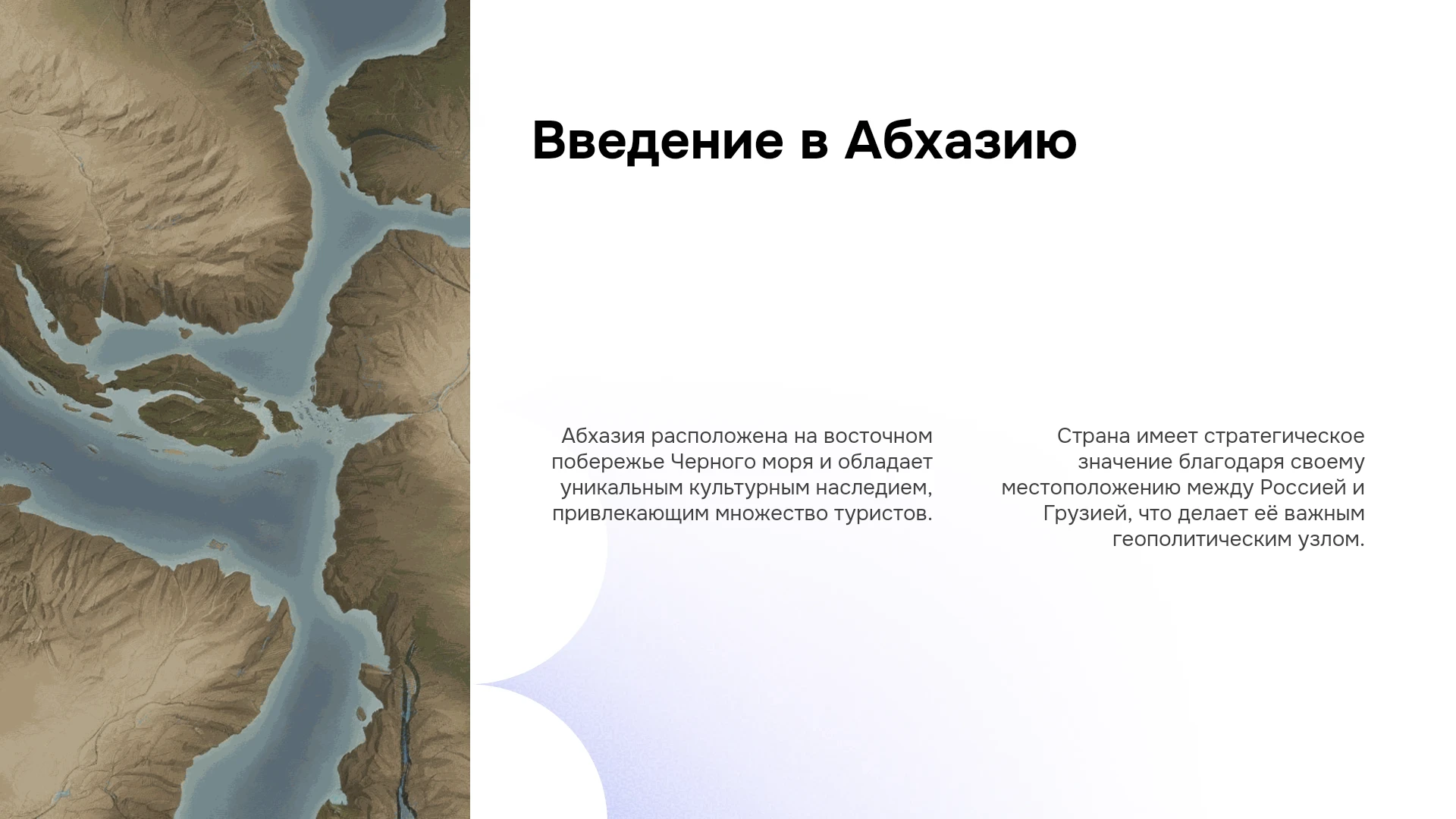 Введение в Абхазию

Абхазия расположена на восточном побережье Черного моря и обладает уникальным культурным наследием, привлекающим множество туристов.

Страна имеет стратегическое значение благодаря своему местоположению между Россией и Грузией, что делает её важным геополитическим узлом.